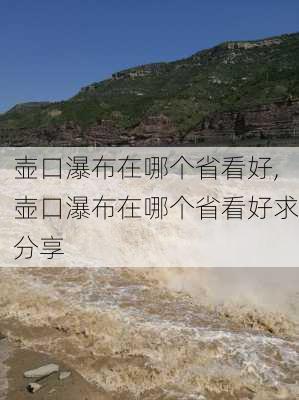 壶口瀑布在哪个省看好，壶口瀑布在哪个省看好求分享